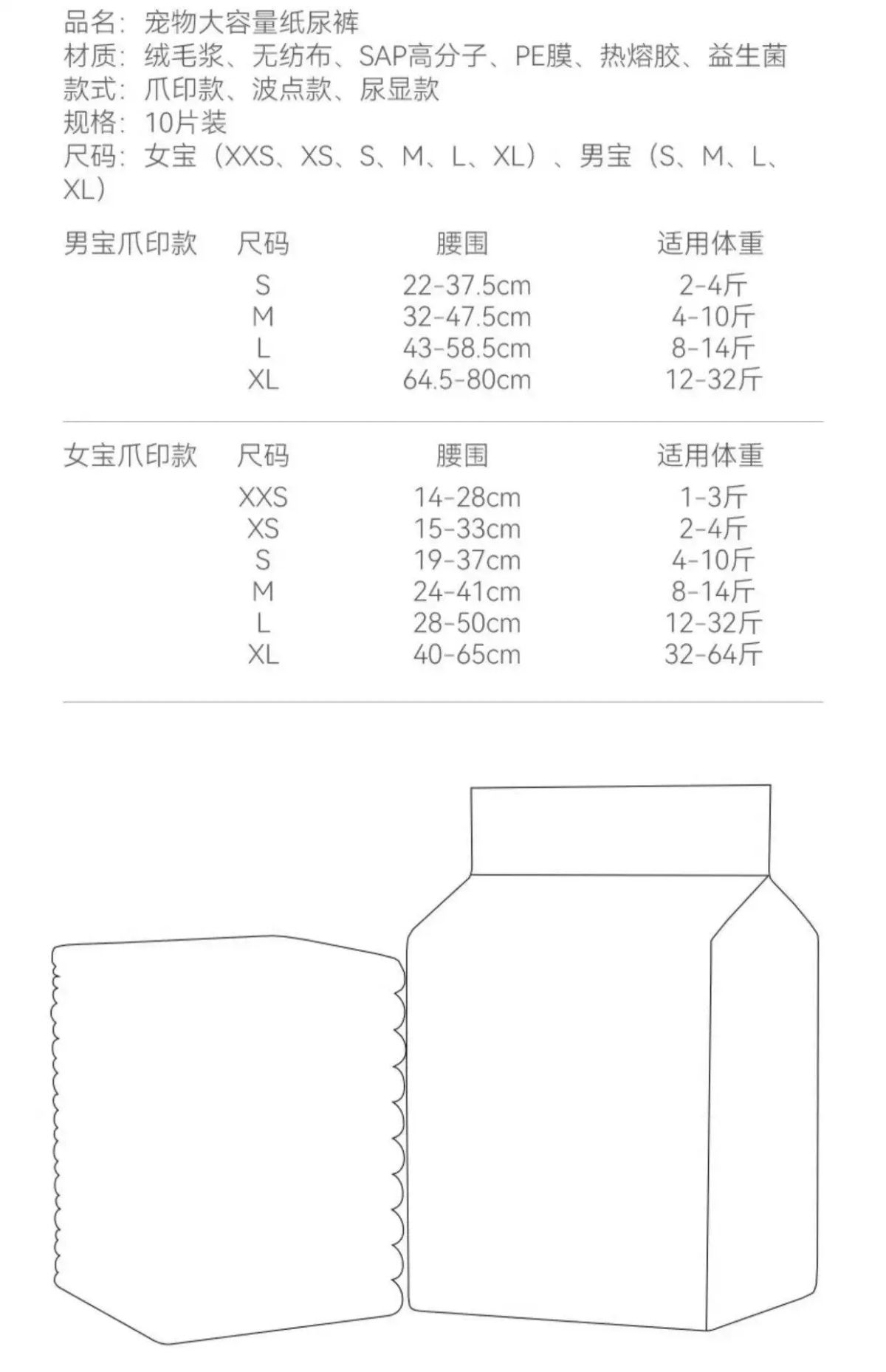 品名：宠物大容量纸尿裤
材质：绒毛浆、无纺布、SAP高分子、PE膜、热熔胶、益生菌
款式：爪印款、波点款、尿显款
规格：10片装
尺码：女宝（XXS、XS、S、M、L、XL）、男宝（S、M、L、XL）

| 男宝爪印款 | 尺码 | 腰围 | 适用体重 |
|---|---|---|---|
| | S | 22-37.5cm | 2-4斤 |
| | M | 32-47.5cm | 4-10斤 |
| | L | 43-58.5cm | 8-14斤 |
| | XL | 64.5-80cm | 12-32斤 |

| 女宝爪印款 | 尺码 | 腰围 | 适用体重 |
|---|---|---|---|
| | XXS | 14-28cm | 1-3斤 |
| | XS | 15-33cm | 2-4斤 |
| | S | 19-37cm | 4-10斤 |
| | M | 24-41cm | 8-14斤 |
| | L | 28-50cm | 12-32斤 |
| | XL | 40-65cm | 32-64斤 |